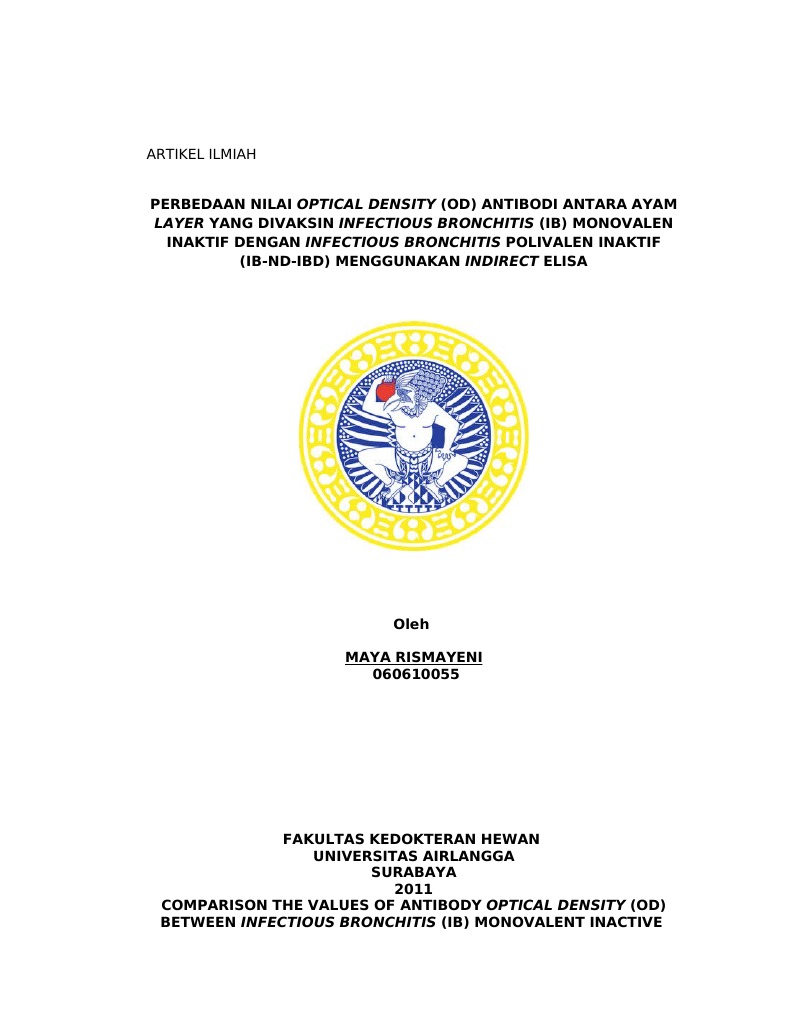 ARTIKEL ILMIAH

PERBEDAAN NILAI OPTICAL DENSITY (OD) ANTIBODI ANTARA AYAM LAYER YANG DIVAKSIN INFECTIOUS BRONCHITIS (IB) MONOVALEN INAKTIF DENGAN INFECTIOUS BRONCHITIS POLIVALEN INAKTIF (IB-ND-IBD) MENGGUNAKAN INDIRECT ELISA

Oleh

MAYA RISMAYENI
060610055

FAKULTAS KEDOKTERAN HEWAN
UNIVERSITAS AIRLANGGA
SURABAYA
2011
COMPARISON THE VALUES OF ANTIBODY OPTICAL DENSITY (OD) BETWEEN INFECTIOUS BRONCHITIS (IB) MONOVALENT INACTIVE